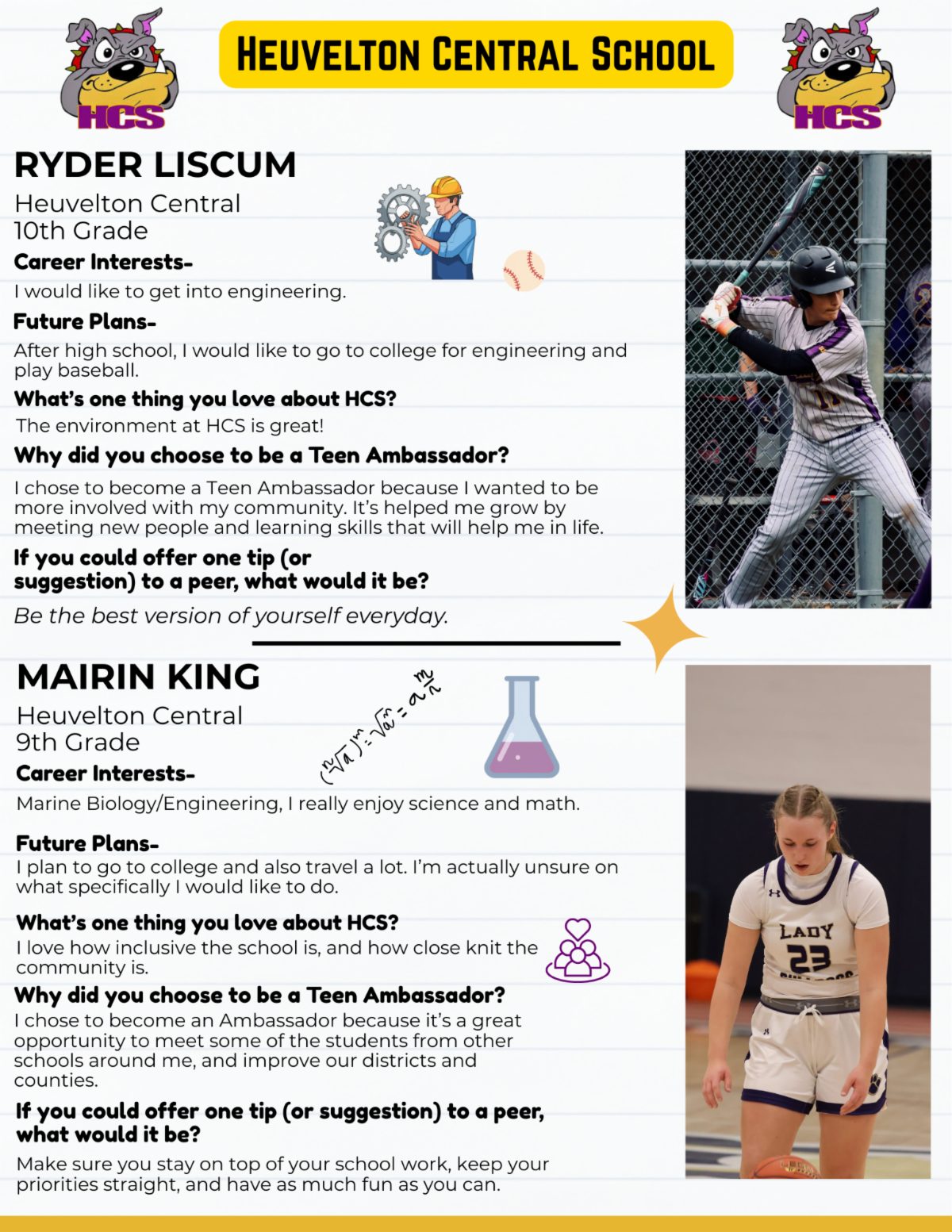 HCS

HEUVELTON CENTRAL SCHOOL

HCS

RYDER LISCUM

Heuvelton Central
10th Grade

Career Interests-

I would like to get into engineering.

Future Plans-

After high school, I would like to go to college for engineering and play baseball.

What's one thing you love about HCS?

The environment at HCS is great!

Why did you choose to be a Teen Ambassador?

I chose to become a Teen Ambassador because I wanted to be more involved with my community. It's helped me grow by meeting new people and learning skills that will help me in life.

If you could offer one tip (or suggestion) to a peer, what would it be?

Be the best version of yourself everyday.

MAIRIN KING

Heuvelton Central
9th Grade

$(\sqrt[n]{a})^m = \sqrt[n]{a^m} = a^{\frac{m}{n}}$

Career Interests-

Marine Biology/Engineering, I really enjoy science and math.

Future Plans-

I plan to go to college and also travel a lot. I'm actually unsure on what specifically I would like to do.

What's one thing you love about HCS?

I love how inclusive the school is, and how close knit the community is.

Why did you choose to be a Teen Ambassador?

I chose to become an Ambassador because it's a great opportunity to meet some of the students from other schools around me, and improve our districts and counties.

If you could offer one tip (or suggestion) to a peer, what would it be?

Make sure you stay on top of your school work, keep your priorities straight, and have as much fun as you can.

LADY
23